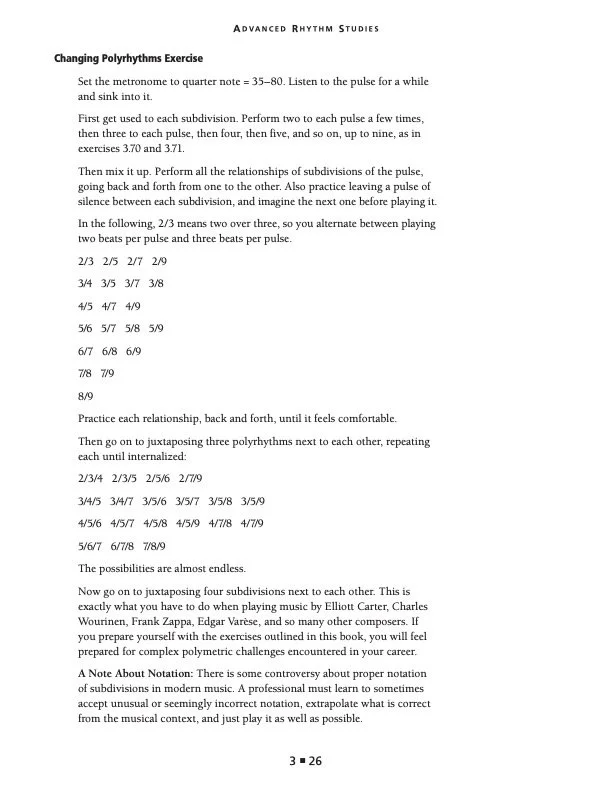 ADVANCED RHYTHM STUDIES

Changing Polyrhythms Exercise

Set the metronome to quarter note = 35–80. Listen to the pulse for a while and sink into it.

First get used to each subdivision. Perform two to each pulse a few times, then three to each pulse, then four, then five, and so on, up to nine, as in exercises 3.70 and 3.71.

Then mix it up. Perform all the relationships of subdivisions of the pulse, going back and forth from one to the other. Also practice leaving a pulse of silence between each subdivision, and imagine the next one before playing it.

In the following, 2/3 means two over three, so you alternate between playing two beats per pulse and three beats per pulse.

2/3 2/5 2/7 2/9

3/4 3/5 3/7 3/8

4/5 4/7 4/9

5/6 5/7 5/8 5/9

6/7 6/8 6/9

7/8 7/9

8/9

Practice each relationship, back and forth, until it feels comfortable.

Then go on to juxtaposing three polyrhythms next to each other, repeating each until internalized:

2/3/4 2/3/5 2/5/6 2/7/9

3/4/5 3/4/7 3/5/6 3/5/7 3/5/8 3/5/9

4/5/6 4/5/7 4/5/8 4/5/9 4/7/8 4/7/9

5/6/7 6/7/8 7/8/9

The possibilities are almost endless.

Now go on to juxtaposing four subdivisions next to each other. This is exactly what you have to do when playing music by Elliott Carter, Charles Wourinen, Frank Zappa, Edgar Varèse, and so many other composers. If you prepare yourself with the exercises outlined in this book, you will feel prepared for complex polymetric challenges encountered in your career.

A Note About Notation: There is some controversy about proper notation of subdivisions in modern music. A professional must learn to sometimes accept unusual or seemingly incorrect notation, extrapolate what is correct from the musical context, and just play it as well as possible.

3 ▪ 26